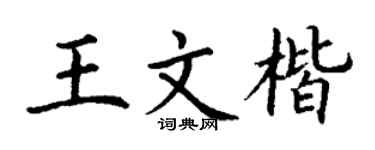 王文楷
词典网